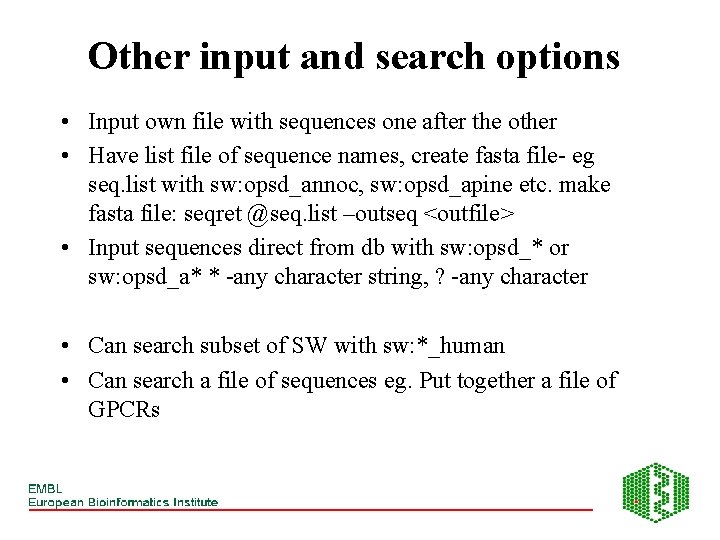 Other input and search options

• Input own file with sequences one after the other
• Have list file of sequence names, create fasta file- eg seq.list with sw:opsd_annoc, sw:opsd_apine etc. make fasta file: seqret @seq.list –outseq <outfile>
• Input sequences direct from db with sw:opsd_* or sw:opsd_a* * -any character string, ? -any character

• Can search subset of SW with sw:*_human
• Can search a file of sequences eg. Put together a file of GPCRs

EMBL
European Bioinformatics Institute